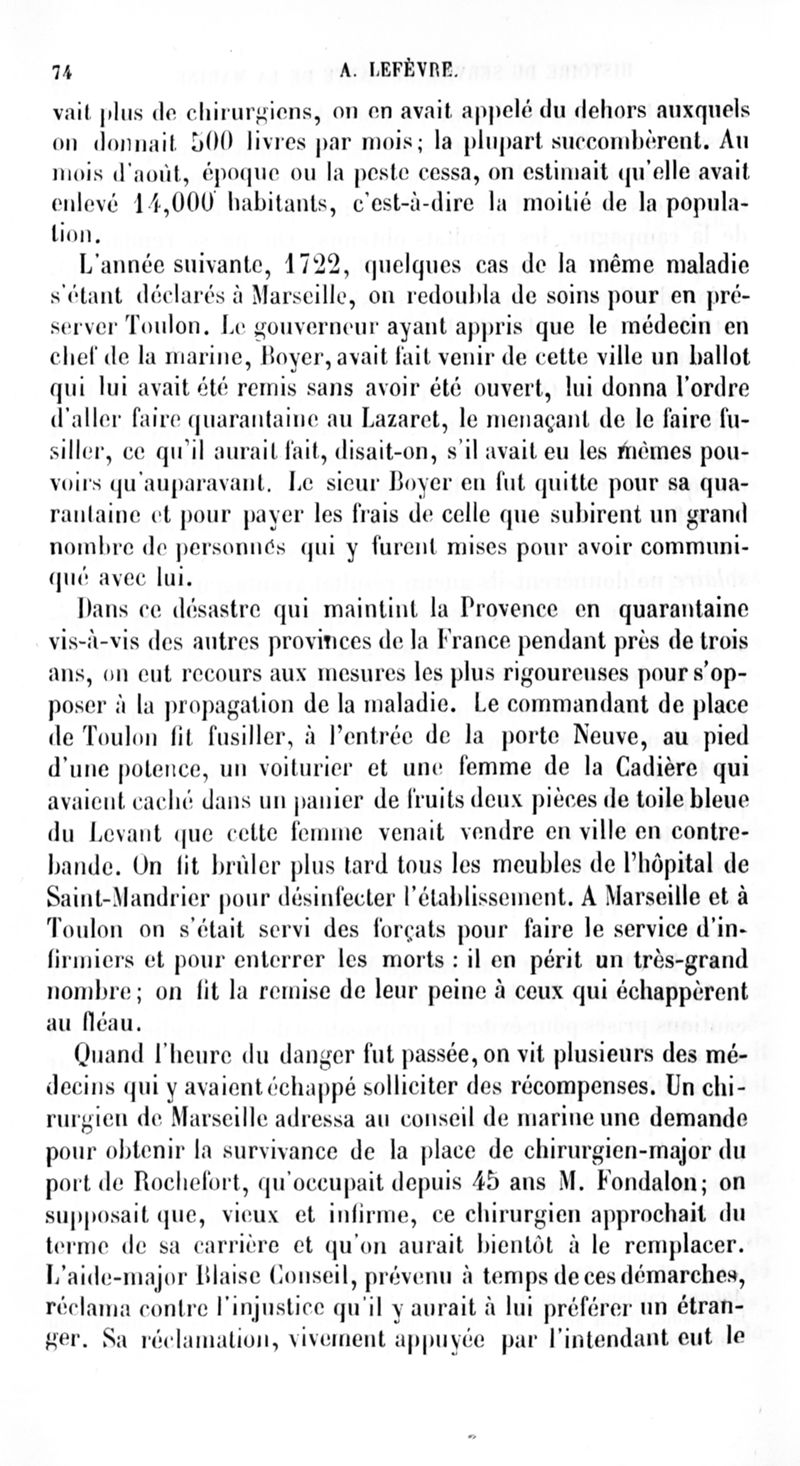 74 A. LEFÈVRE.

vait plus de chirurgiens, on en avait appelé du dehors auxquels on donnait 500 livres par mois; la plupart succombèrent. Au mois d'août, époque ou la peste cessa, on estimait qu'elle avait enlevé 14,000 habitants, c'est-à-dire la moitié de la population.

L'année suivante, 1722, quelques cas de la même maladie s'étant déclarés à Marseille, on redoubla de soins pour en préserver Toulon. Le gouverneur ayant appris que le médecin en chef de la marine, Boyer, avait fait venir de cette ville un ballot qui lui avait été remis sans avoir été ouvert, lui donna l'ordre d'aller faire quarantaine au Lazaret, le menaçant de le faire fusiller, ce qu'il aurait fait, disait-on, s'il avait eu les mêmes pouvoirs qu'auparavant. Le sieur Boyer en fut quitte pour sa quarantaine et pour payer les frais de celle que subirent un grand nombre de personnes qui y furent mises pour avoir communiqué avec lui.

Dans ce désastre qui maintint la Provence en quarantaine vis-à-vis des autres provinces de la France pendant près de trois ans, on eut recours aux mesures les plus rigoureuses pour s'opposer à la propagation de la maladie. Le commandant de place de Toulon fit fusiller, à l'entrée de la porte Neuve, au pied d'une potence, un voiturier et une femme de la Cadière qui avaient caché dans un panier de fruits deux pièces de toile bleue du Levant que cette femme venait vendre en ville en contrebande. On fit brûler plus tard tous les meubles de l'hôpital de Saint-Mandrier pour désinfecter l'établissement. A Marseille et à Toulon on s'était servi des forçats pour faire le service d'infirmiers et pour enterrer les morts : il en périt un très-grand nombre; on fit la remise de leur peine à ceux qui échappèrent au fléau.

Quand l'heure du danger fut passée, on vit plusieurs des médecins qui y avaient échappé solliciter des récompenses. Un chirurgien de Marseille adressa au conseil de marine une demande pour obtenir la survivance de la place de chirurgien-major du port de Rochefort, qu'occupait depuis 45 ans M. Fondalon; on supposait que, vieux et infirme, ce chirurgien approchait du terme de sa carrière et qu'on aurait bientôt à le remplacer. L'aide-major Blaise Conseil, prévenu à temps de ces démarches, réclama contre l'injustice qu'il y aurait à lui préférer un étranger. Sa réclamation, vivement appuyée par l'intendant eut le